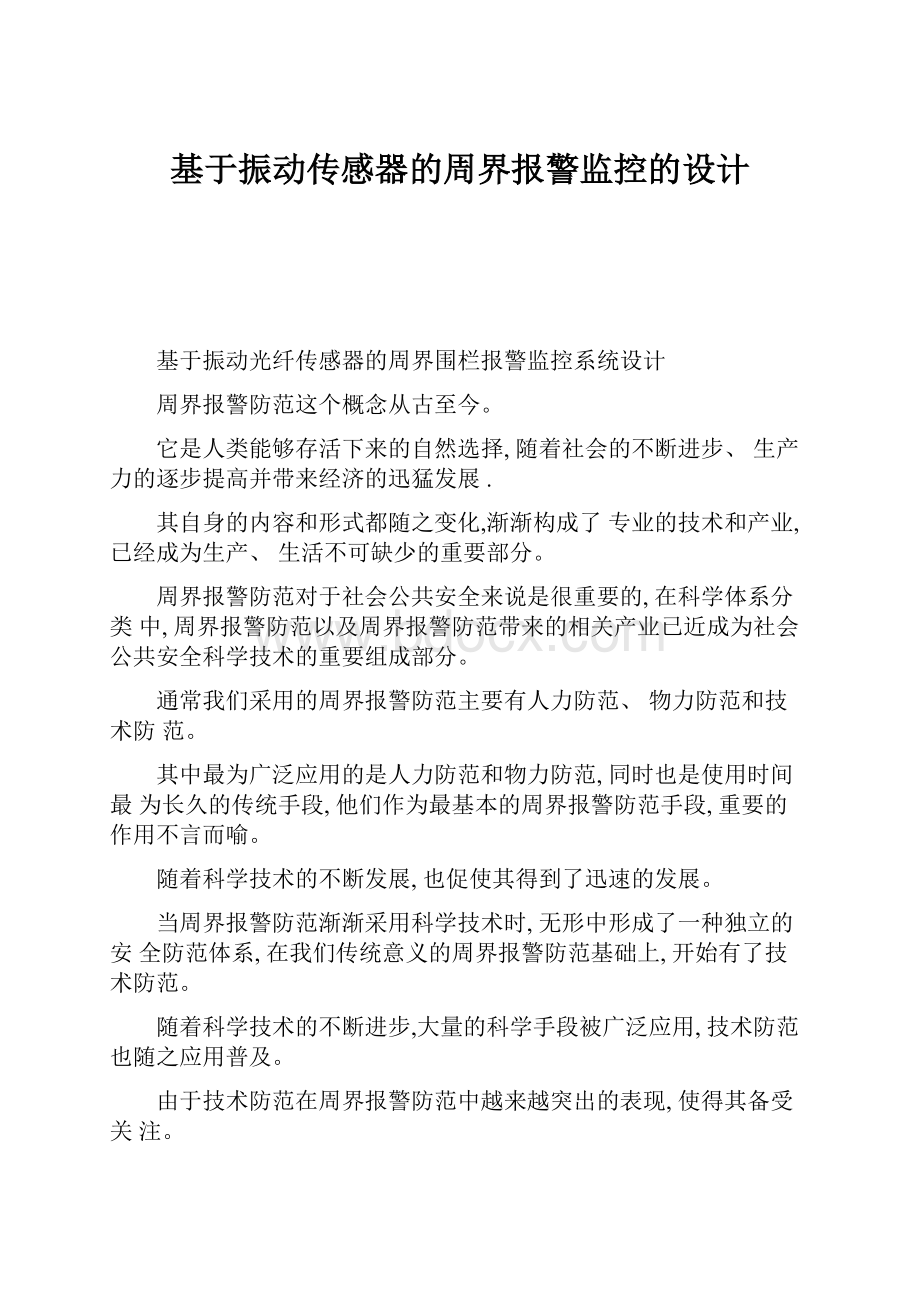 基于振动传感器的周界报警监控的设计

基于振动光纤传感器的周界围栏报警监控系统设计

周界报警防范这个概念从古至今。

它是人类能够存活下来的自然选择, 随着社会的不断进步、 生产力的逐步提高并带来经济的迅猛发展 .

其自身的内容和形式都随之变化,渐渐构成了 专业的技术和产业, 已经成为生产、 生活不可缺少的重要部分。

周界报警防范对于社会公共安全来说是很重要的, 在科学体系分类 中, 周界报警防范以及周界报警防范带来的相关产业已近成为社会公共安全科学技术的重要组成部分。

通常我们采用的周界报警防范主要有人力防范、 物力防范和技术防 范。

其中最为广泛应用的是人力防范和物力防范, 同时也是使用时间最 为长久的传统手段, 他们作为最基本的周界报警防范手段, 重要的作用不言而喻。

随着科学技术的不断发展, 也促使其得到了迅速的发展。

当周界报警防范渐渐采用科学技术时, 无形中形成了一种独立的安 全防范体系, 在我们传统意义的周界报警防范基础上, 开始有了技术防范。

随着科学技术的不断进步,大量的科学手段被广泛应用, 技术防范也随之应用普及。

由于技术防范在周界报警防范中越来越突出的表现, 使得其备受关 注。